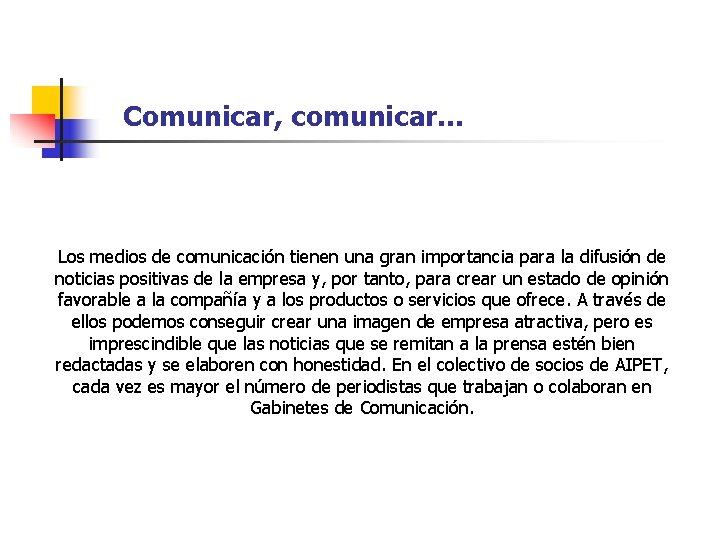 Comunicar, comunicar...

Los medios de comunicación tienen una gran importancia para la difusión de noticias positivas de la empresa y, por tanto, para crear un estado de opinión favorable a la compañía y a los productos o servicios que ofrece. A través de ellos podemos conseguir crear una imagen de empresa atractiva, pero es imprescindible que las noticias que se remitan a la prensa estén bien redactadas y se elaboren con honestidad. En el colectivo de socios de AIPET, cada vez es mayor el número de periodistas que trabajan o colaboran en Gabinetes de Comunicación.